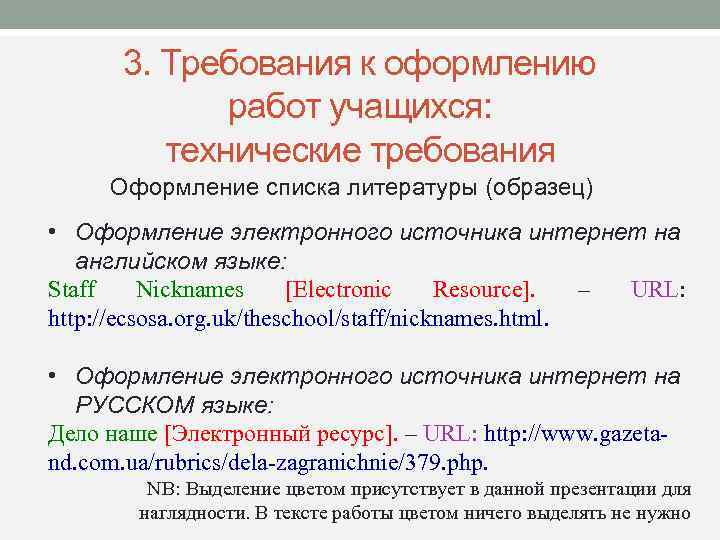 3. Требования к оформлению работ учащихся: технические требования

Оформление списка литературы (образец)

• Оформление электронного источника интернет на английском языке:
Staff Nicknames [Electronic Resource]. – URL: http://ecsosa.org.uk/theschool/staff/nicknames.html.

• Оформление электронного источника интернет на РУССКОМ языке:
Дело наше [Электронный ресурс]. – URL: http://www.gazeta-nd.com.ua/rubrics/dela-zagranichnie/379.php.

NB: Выделение цветом присутствует в данной презентации для наглядности. В тексте работы цветом ничего выделять не нужно